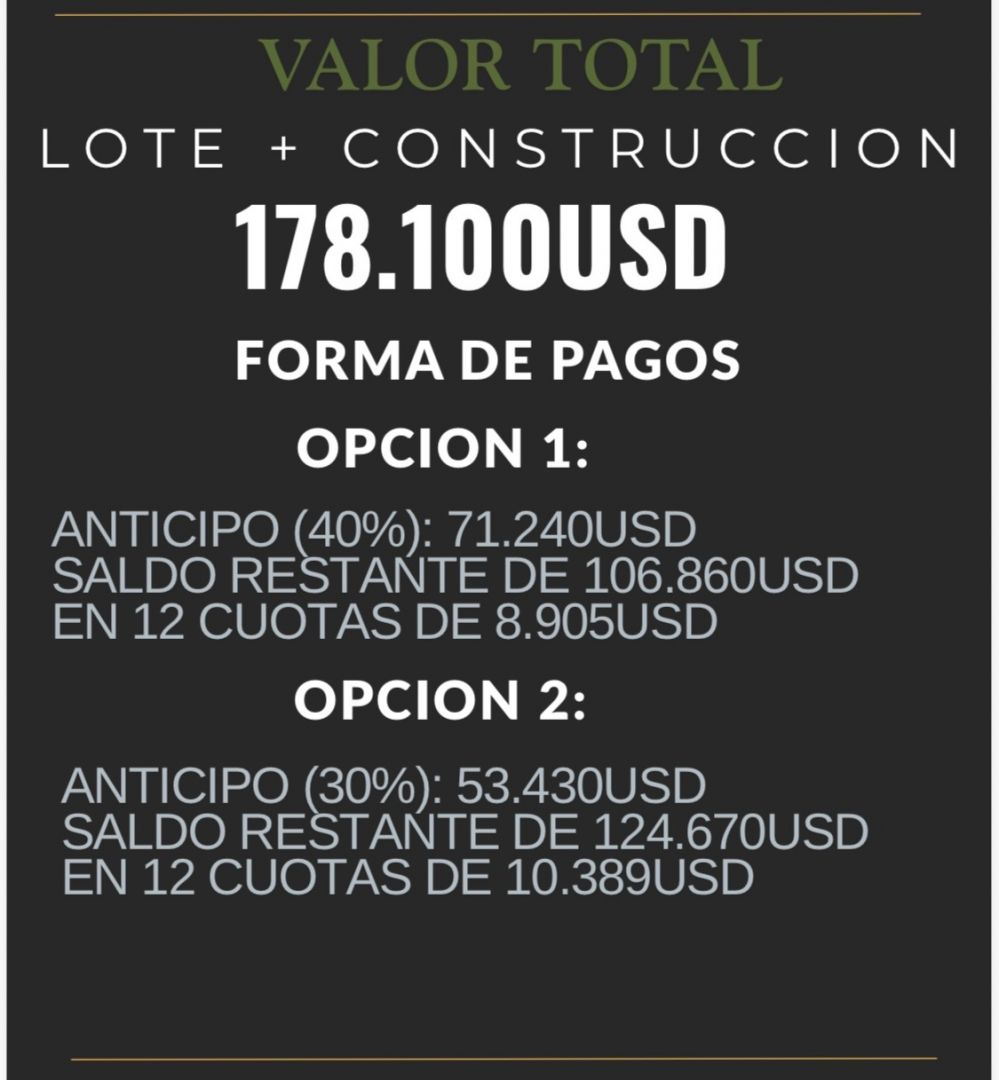 VALOR TOTAL
LOTE + CONSTRUCCION
178.100USD

FORMA DE PAGOS

OPCION 1:

ANTICIPO (40%): 71.240USD
SALDO RESTANTE DE 106.860USD
EN 12 CUOTAS DE 8.905USD

OPCION 2:

ANTICIPO (30%): 53.430USD
SALDO RESTANTE DE 124.670USD
EN 12 CUOTAS DE 10.389USD